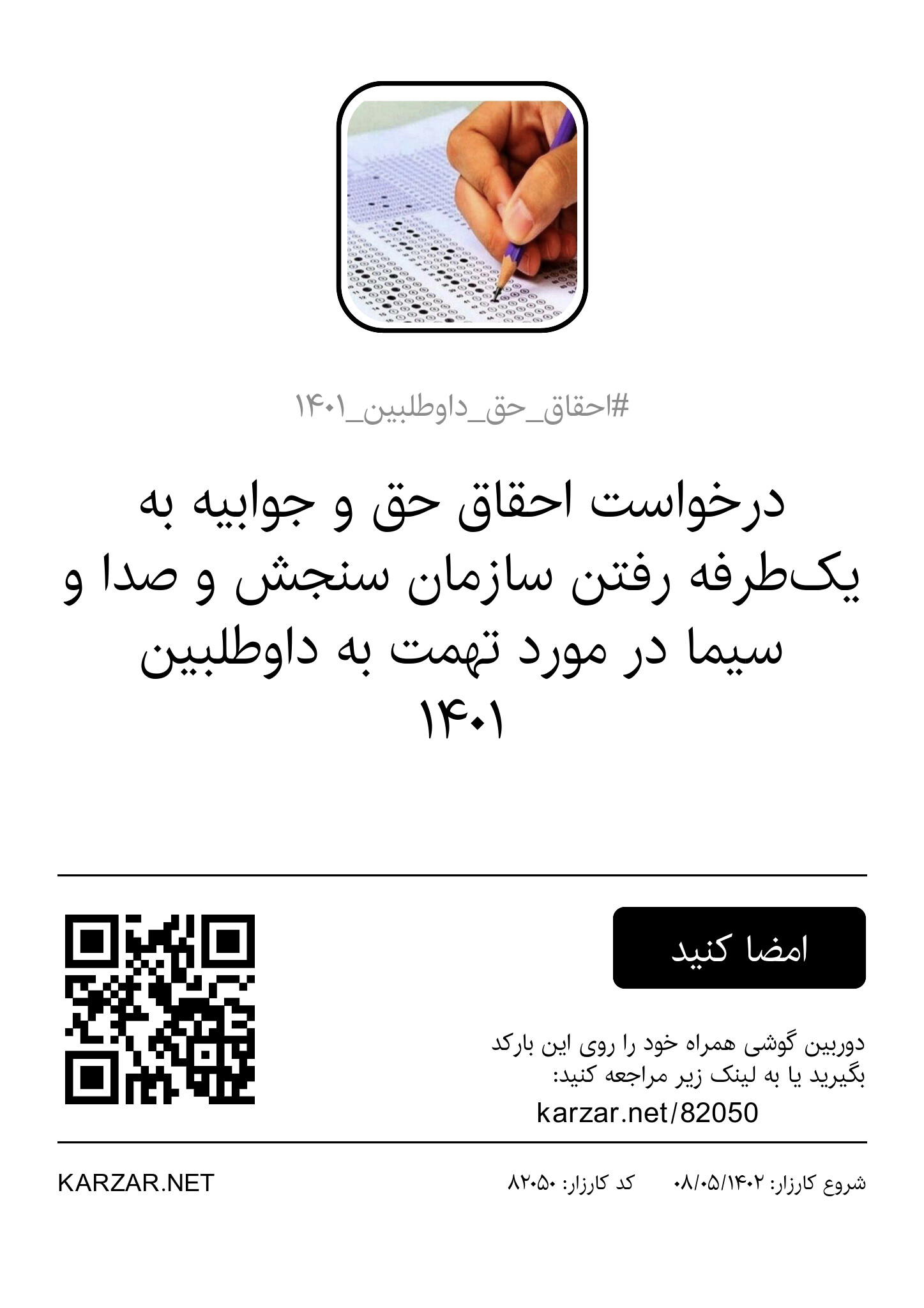 #احقاق_حق_داوطلبین_۱۴۰۱

درخواست احقاق حق و جوابیه به یک‌طرفه رفتن سازمان سنجش و صدا و سیما در مورد تهمت به داوطلبین ۱۴۰۱

امضا کنید

دوربین گوشی همراه خود را روی این بارکد بگیرید یا به لینک زیر مراجعه کنید:

karzar.net/82050

شروع کارزار: ۰۸/۰۵/۱۴۰۲   کد کارزار: ۸۲۰۵۰

KARZAR.NET